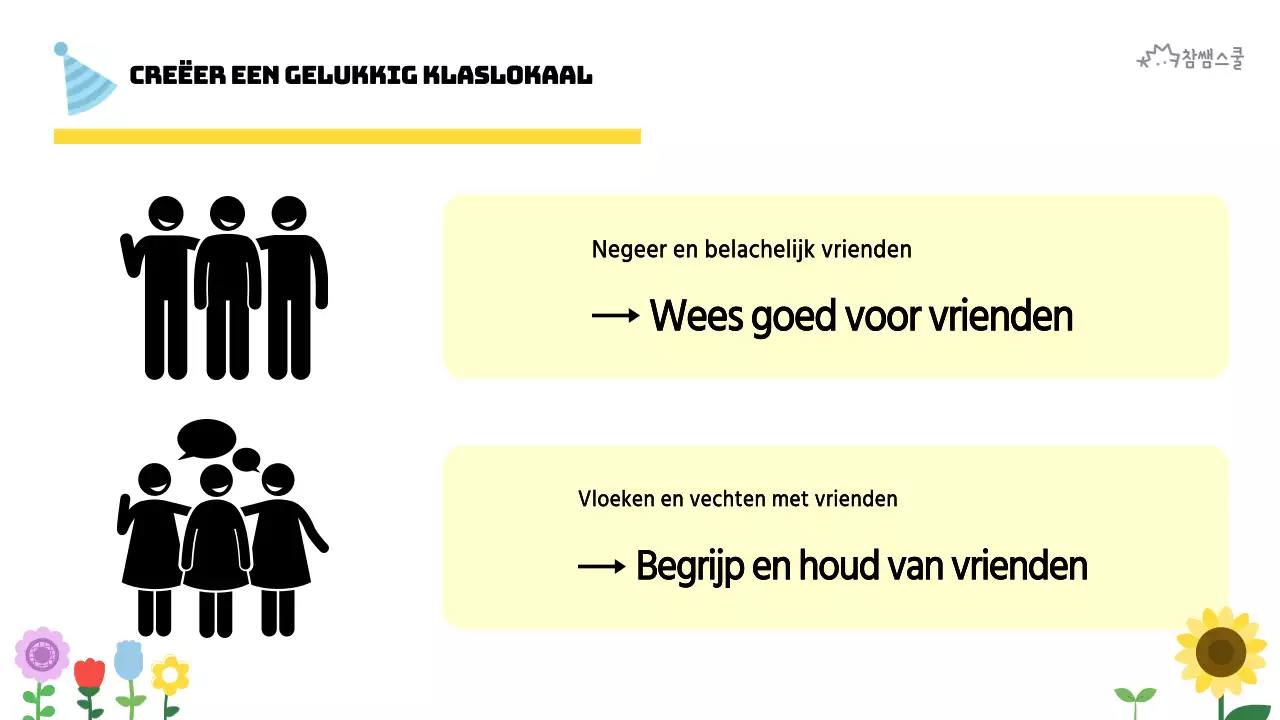 CREËER EEN GELUKKIG KLASLOKAAL

참쌤스쿨

Negeer en belachelijk vrienden

→ Wees goed voor vrienden

Vloeken en vechten met vrienden

→ Begrijp en houd van vrienden